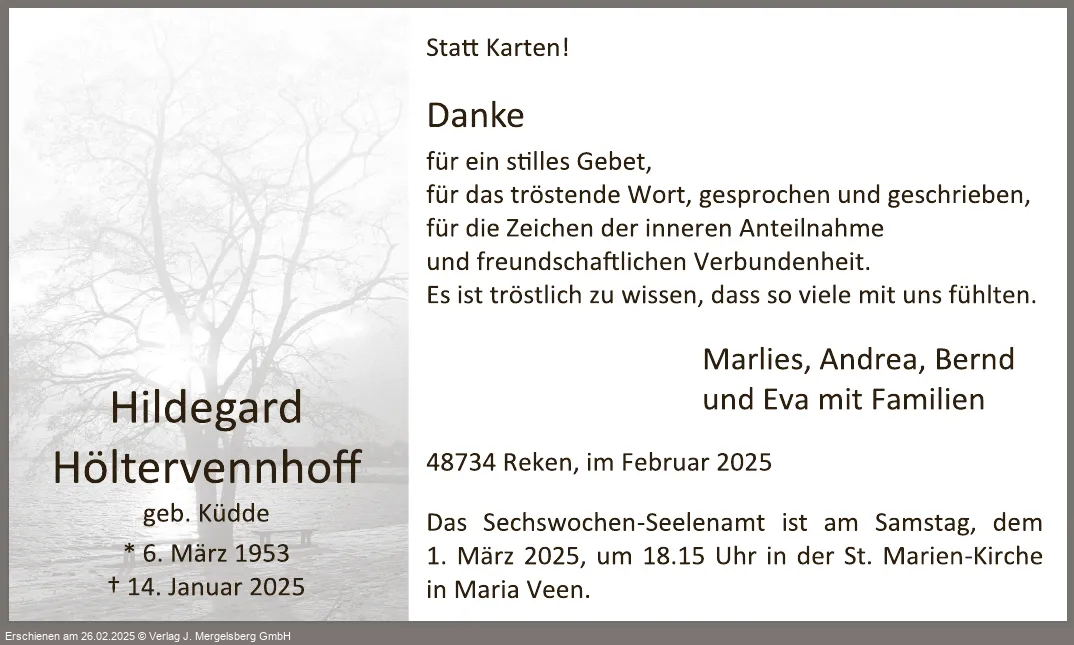 Hildegard
Höltervennhoff
geb. Küdde
* 6. März 1953
† 14. Januar 2025

Statt Karten!

Danke

für ein stilles Gebet,
für das tröstende Wort, gesprochen und geschrieben,
für die Zeichen der inneren Anteilnahme
und freundschaftlichen Verbundenheit.
Es ist tröstlich zu wissen, dass so viele mit uns fühlten.

Marlies, Andrea, Bernd
und Eva mit Familien

48734 Reken, im Februar 2025

Das Sechswochen-Seelenamt ist am Samstag, dem 1. März 2025, um 18.15 Uhr in der St. Marien-Kirche in Maria Veen.

Erschienen am 26.02.2025 © Verlag J. Mergelsberg GmbH